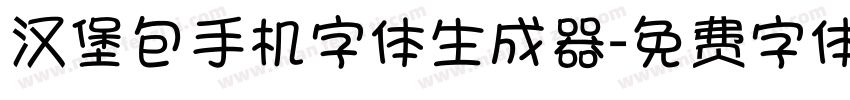 汉堡包手机字体生成器-免费字体